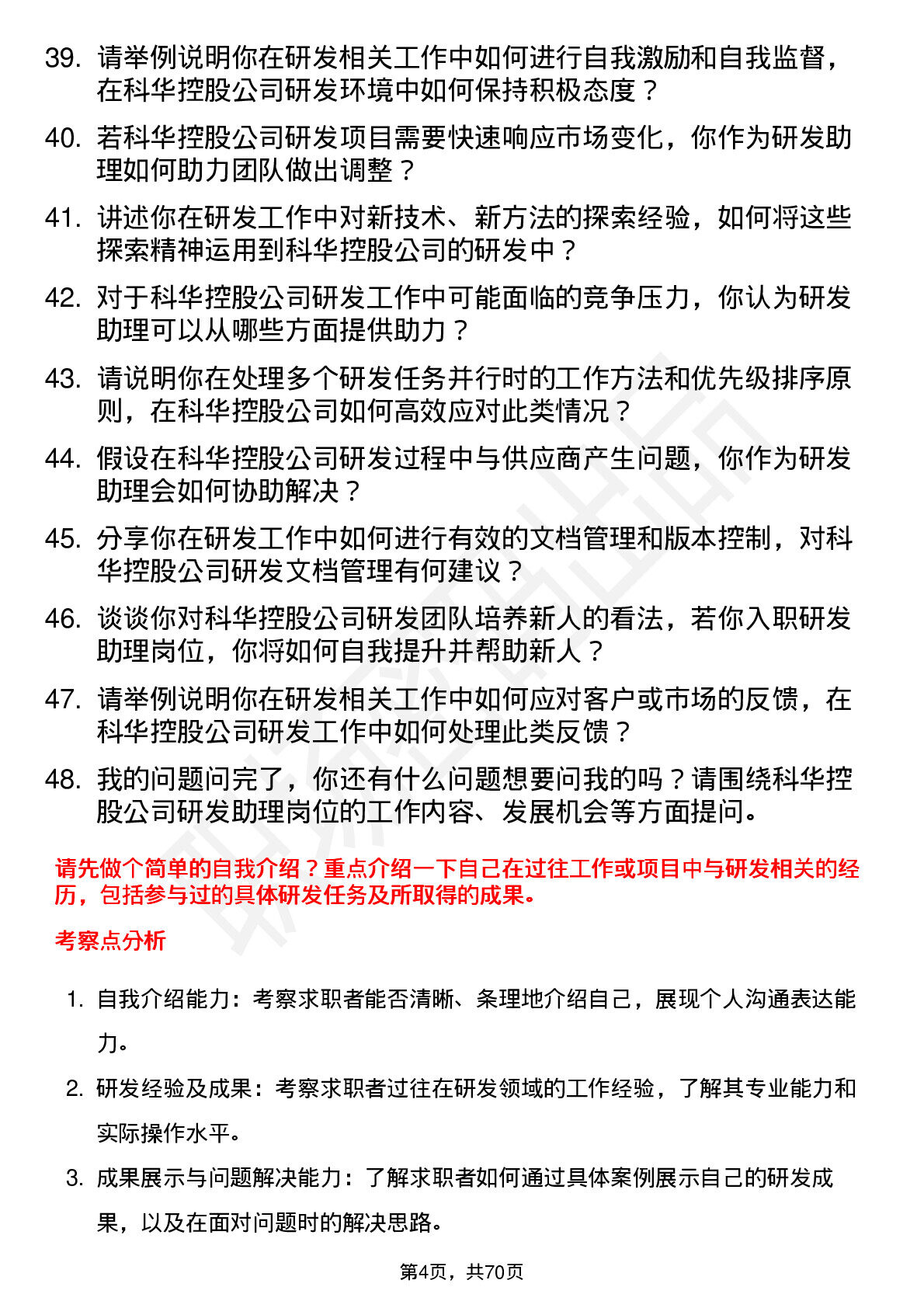 39. 请举例说明你在研发相关工作中如何进行自我激励和自我监督，在科华控股公司研发环境中如何保持积极态度？

40. 若科华控股公司研发项目需要快速响应市场变化，你作为研发助理如何助力团队做出调整？

41. 讲述你在研发工作中对新技术、新方法的探索经验，如何将这些探索精神运用到科华控股公司的研发中？

42. 对于科华控股公司研发工作中可能面临的竞争压力，你认为研发助理可以从哪些方面提供助力？

43. 请说明你在处理多个研发任务并行时的工作方法和优先级排序原则，在科华控股公司如何高效应对此类情况？

44. 假设在科华控股公司研发过程中与供应商产生问题，你作为研发助理会如何协助解决？

45. 分享你在研发工作中如何进行有效的文档管理和版本控制，对科华控股公司研发文档管理有何建议？

46. 谈谈你对科华控股公司研发团队培养新人的看法，若你入职研发助理岗位，你将如何自我提升并帮助新人？

47. 请举例说明你在研发相关工作中如何应对客户或市场的反馈，在科华控股公司研发工作中如何处理此类反馈？

48. 我的问题问完了，你还有什么问题想要问我的吗？请围绕科华控股公司研发助理岗位的工作内容、发展机会等方面提问。

请先做个简单的自我介绍？重点介绍一下自己在过往工作或项目中与研发相关的经历，包括参与过的具体研发任务及所取得的成果。

考察点分析

1. 自我介绍能力：考察求职者能否清晰、条理地介绍自己，展现个人沟通表达能力。

2. 研发经验及成果：考察求职者过往在研发领域的工作经验，了解其专业能力和实际操作水平。

3. 成果展示与问题解决能力：了解求职者如何通过具体案例展示自己的研发成果，以及在面对问题时的解决思路。

第4页，共70页